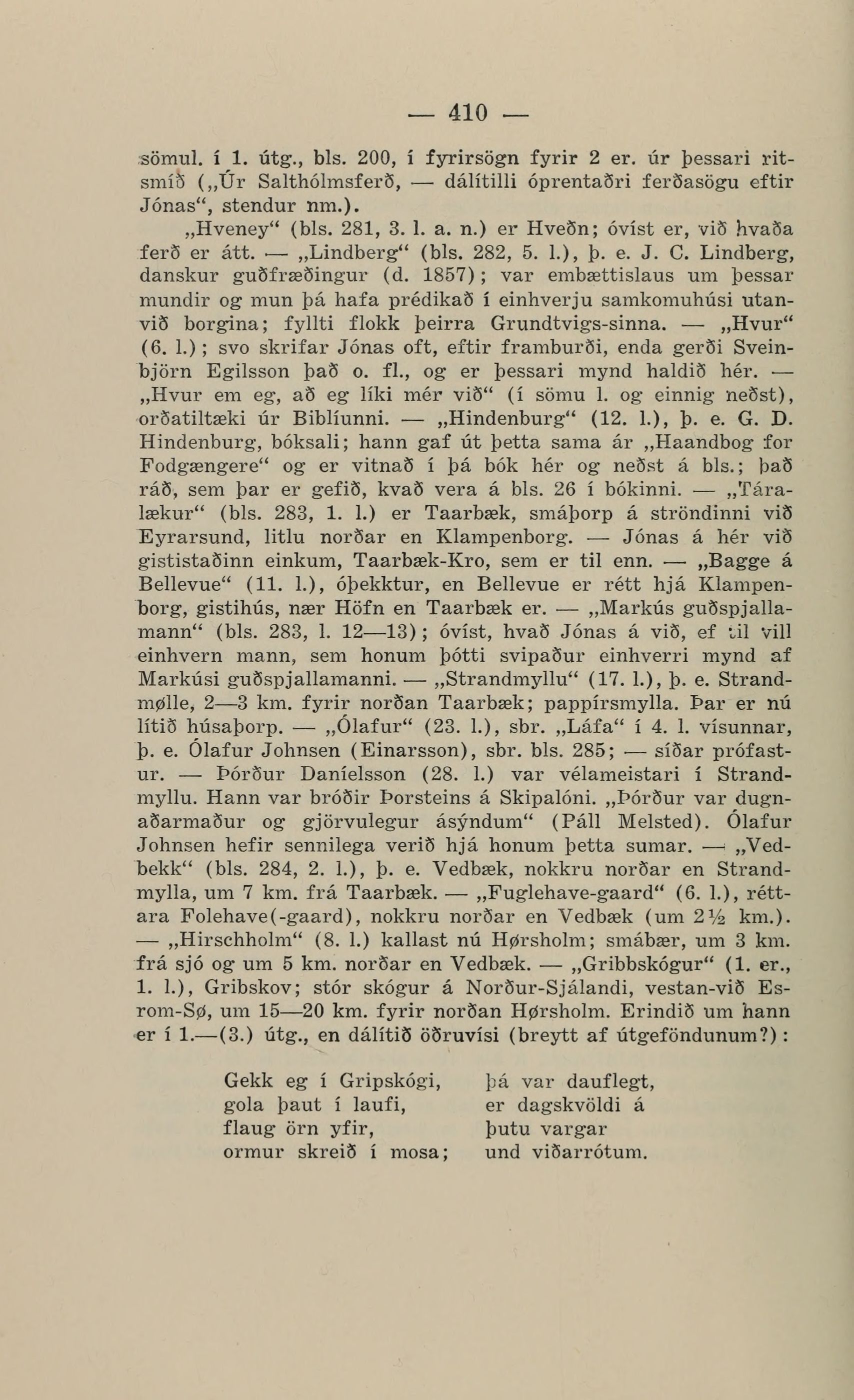 — 410 —

sömul. í 1. útg., bls. 200, í fyrirsögn fyrir 2 er. úr þessari ritsmíð („Úr Salthólmsferð, — dálítilli óprentaðri ferðasögu eftir Jónas“, stendur nm.).

„Hveney“ (bls. 281, 3. l. a. n.) er Hveðn; óvíst er, við hvaða ferð er átt. — „Lindberg“ (bls. 282, 5. l.), þ. e. J. C. Lindberg, danskur guðfræðingur (d. 1857); var embættislaus um þessar mundir og mun þá hafa prédikað í einhverju samkomuhúsi utanvið borgina; fyllti flokk þeirra Grundtvigs-sinna. — „Hvur“ (6. l.); svo skrifar Jónas oft, eftir framburði, enda gerði Sveinbjörn Egilsson það o. fl., og er þessari mynd haldið hér. — „Hvur em eg, að eg líki mér við“ (í sömu l. og einnig neðst), orðatiltæki úr Biblíunni. — „Hindenburg“ (12. l.), þ. e. G. D. Hindenburg, bóksali; hann gaf út þetta sama ár „Haandbog for Fodgængere“ og er vitnað í þá bók hér og neðst á bls.; það ráð, sem þar er gefið, kvað vera á bls. 26 í bókinni. — „Táralækur“ (bls. 283, 1. l.) er Taarbæk, smáþorp á ströndinni við Eyrarsund, litlu norðar en Klampenborg. — Jónas á hér við gististaðinn einkum, Taarbæk-Kro, sem er til enn. — „Bagge á Bellevue“ (11. l.), óþekktur, en Bellevue er rétt hjá Klampenborg, gistihús, nær Höfn en Taarbæk er. — „Markús guðspjallamann“ (bls. 283, l. 12—13); óvíst, hvað Jónas á við, ef til vill einhvern mann, sem honum þótti svipaður einhverri mynd af Markúsi guðspjallamanni. — „Strandmyllu“ (17. l.), þ. e. Strandmølle, 2—3 km. fyrir norðan Taarbæk; pappírsmylla. Þar er nú lítið húsaþorp. — „Ólafur“ (23. l.), sbr. „Láfa“ í 4. l. vísunnar, þ. e. Ólafur Johnsen (Einarsson), sbr. bls. 285; — síðar prófastur. — Þórður Daníelsson (28. l.) var vélameistari í Strandmyllu. Hann var bróðir Þorsteins á Skipalóni. „Þórður var dugnaðarmaður og gjörvulegur ásýndum“ (Páll Melsted). Ólafur Johnsen hefir sennilega verið hjá honum þetta sumar. — „Vedbekk“ (bls. 284, 2. l.), þ. e. Vedbæk, nokkru norðar en Strandmylla, um 7 km. frá Taarbæk. — „Fuglehave-gaard“ (6. l.), réttara Folehave(-gaard), nokkru norðar en Vedbæk (um 2½ km.). — „Hirschholm“ (8. l.) kallast nú Hørsholm; smábær, um 3 km. frá sjó og um 5 km. norðar en Vedbæk. — „Gribbskógur“ (1. er., 1. l.), Gribskov; stór skógur á Norður-Sjálandi, vestan-við Esrom-Sø, um 15—20 km. fyrir norðan Hørsholm. Erindið um hann er í 1.—(3.) útg., en dálítið öðruvísi (breytt af útgeföndunum?):

Gekk eg í Gripskógi,
gola þaut í laufi,
flaug örn yfir,
ormur skreið í mosa;

þá var dauflegt,
er dagskvöldi á
þutu vargar
und viðarrótum.